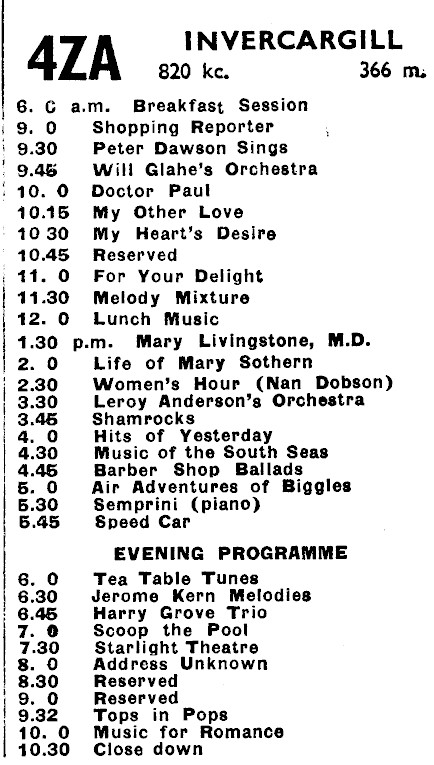 4ZA INVERCARGILL
820 kc. 366 m.

6. 0 a.m. Breakfast Session
9. 0 Shopping Reporter
9.30 Peter Dawson Sings
9.45 Will Glahe's Orchestra
10. 0 Doctor Paul
10.15 My Other Love
10 30 My Heart's Desire
10.45 Reserved
11. 0 For Your Delight
11.30 Melody Mixture
12. 0 Lunch Music
1.30 p.m. Mary Livingstone, M.D.
2. 0 Life of Mary Sothern
2.30 Women's Hour (Nan Dobson)
3.30 Leroy Anderson's Orchestra
3.45 Shamrocks
4. 0 Hits of Yesterday
4.30 Music of the South Seas
4.45 Barber Shop Ballads
5. 0 Air Adventures of Biggles
5.30 Semprini (piano)
5.45 Speed Car

EVENING PROGRAMME

6. 0 Tea Table Tunes
6.30 Jerome Kern Melodies
6.45 Harry Grove Trio
7. 0 Scoop the Pool
7.30 Starlight Theatre
8. 0 Address Unknown
8.30 Reserved
9. 0 Reserved
9.32 Tops in Pops
10. 0 Music for Romance
10.30 Close down